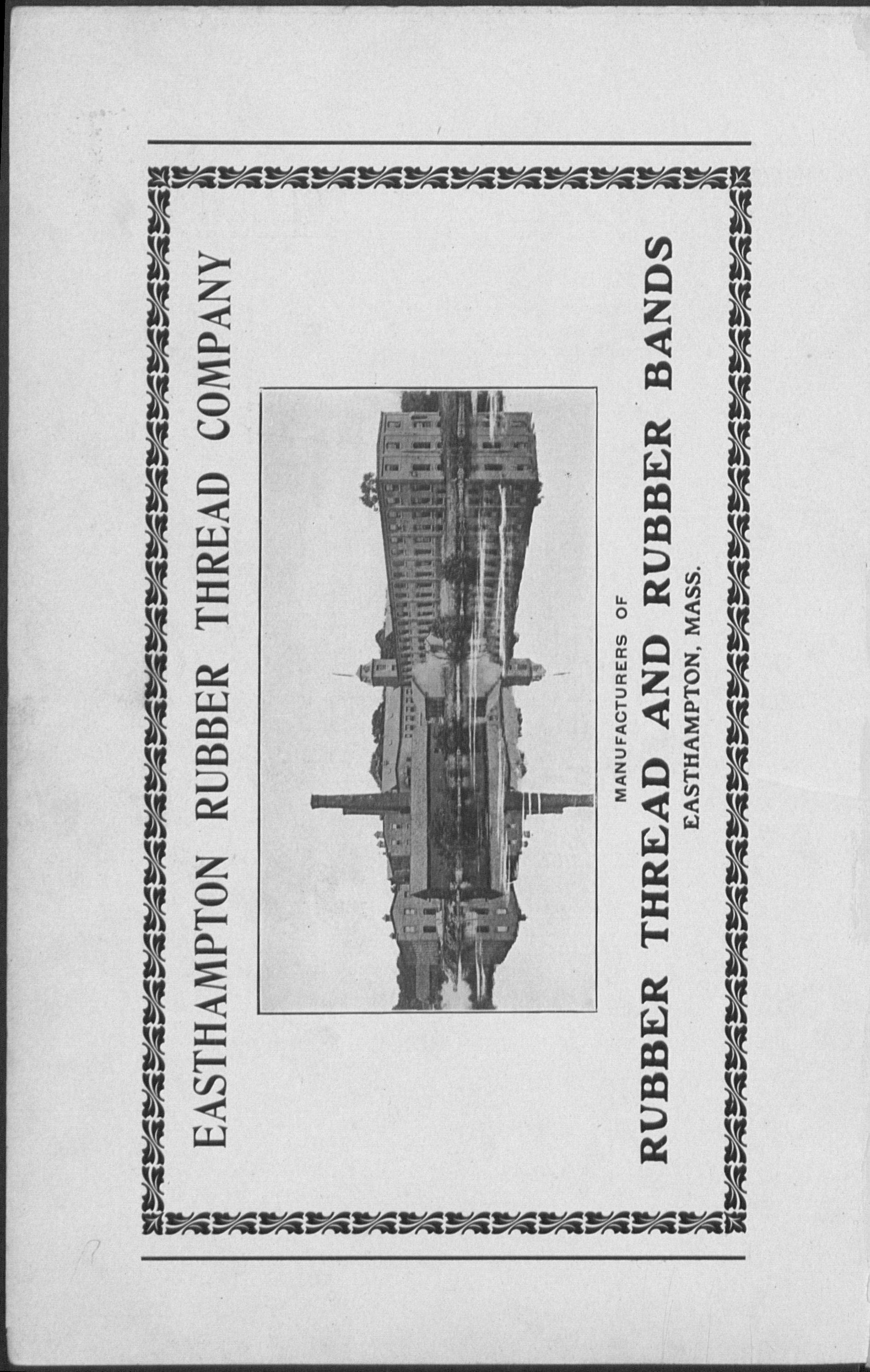 EASTHAMPTON RUBBER THREAD COMPANY

MANUFACTURERS OF

RUBBER THREAD AND RUBBER BANDS

EASTHAMPTON, MASS.